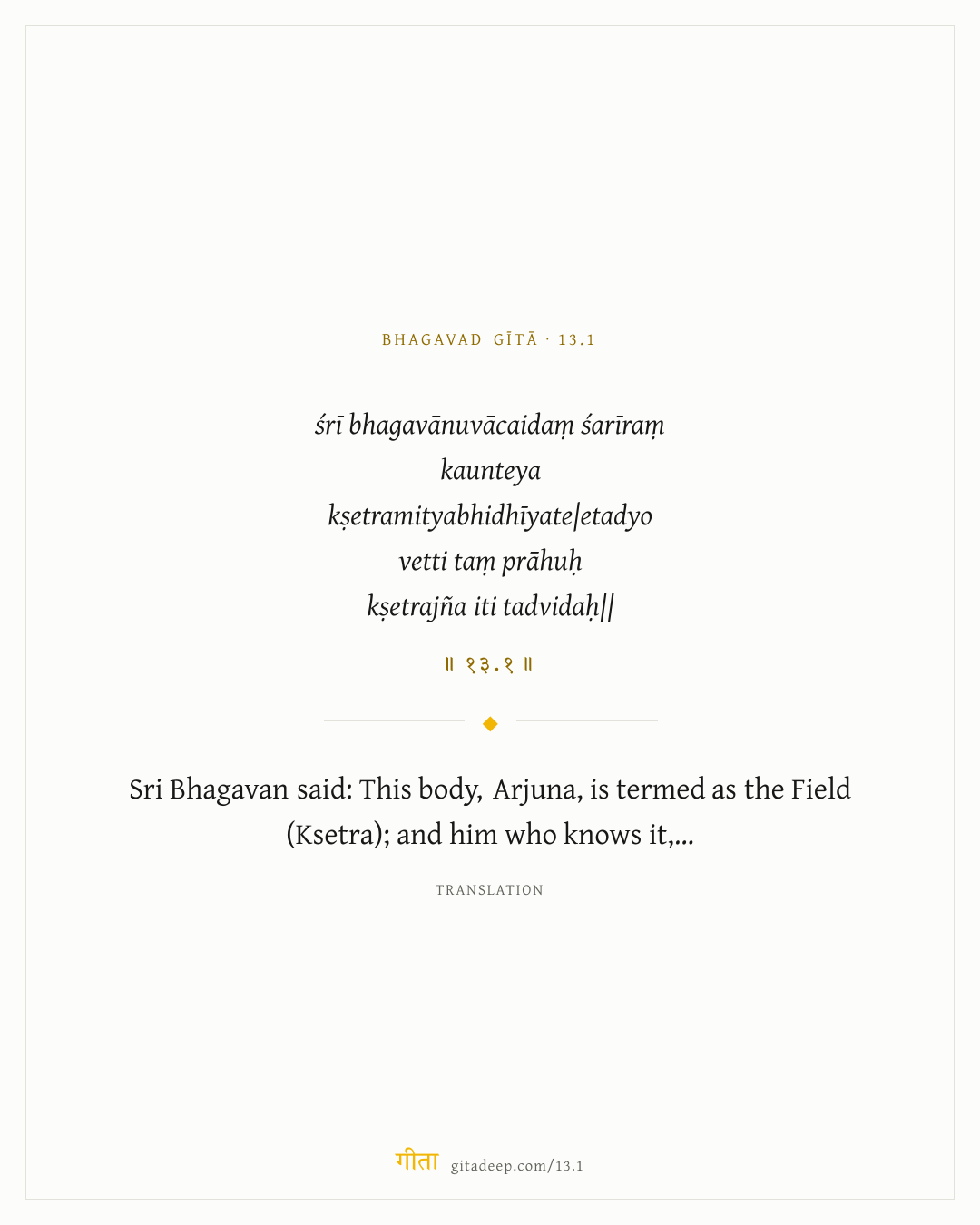 BHAGAVAD GĪTĀ · 13.1

śrī bhagavānuvācaidaṃ śarīraṃ kaunteya kṣetramityabhidhīyate|etadyo vetti taṃ prāhuḥ kṣetrajña iti tadvidaḥ||

॥ १३.१ ॥

Sri Bhagavan said: This body, Arjuna, is termed as the Field (Ksetra); and him who knows it,...

TRANSLATION

गीता gitadeep.com/13.1